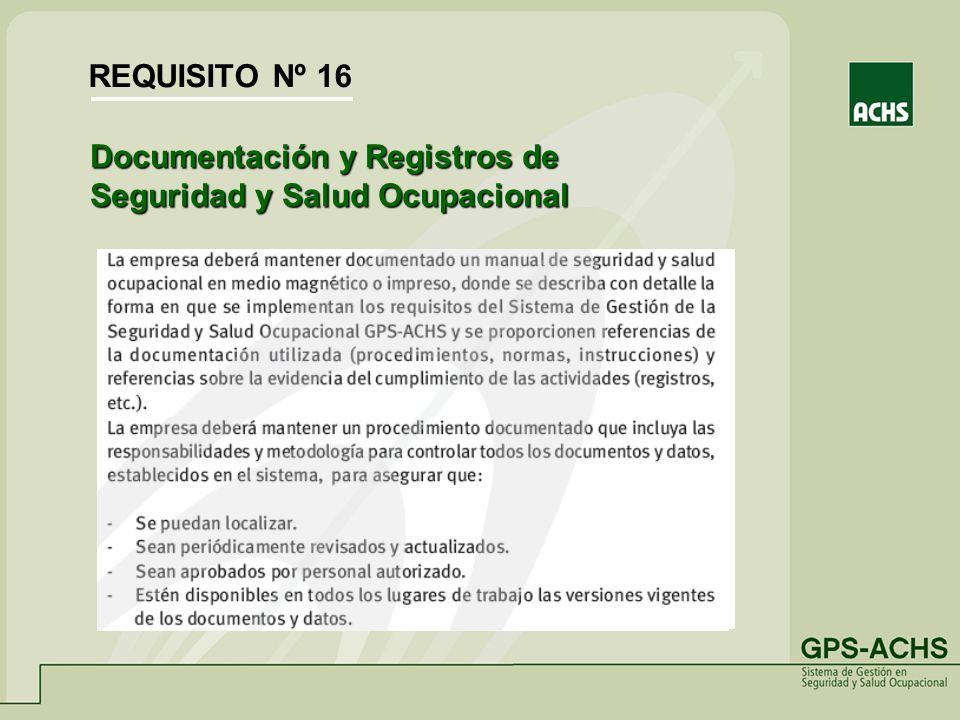 REQUISITO Nº 16

ACHS

Documentación y Registros de Seguridad y Salud Ocupacional

La empresa deberá mantener documentado un manual de seguridad y salud ocupacional en medio magnético o impreso, donde se describa con detalle la forma en que se implementan los requisitos del Sistema de Gestión de la Seguridad y Salud Ocupacional GPS-ACHS y se proporcionen referencias de la documentación utilizada (procedimientos, normas, instrucciones) y referencias sobre la evidencia del cumplimiento de las actividades (registros, etc.).

La empresa deberá mantener un procedimiento documentado que incluya las responsabilidades y metodología para controlar todos los documentos y datos, establecidos en el sistema, para asegurar que:

- Se puedan localizar.
- Sean periódicamente revisados y actualizados.
- Sean aprobados por personal autorizado.
- Estén disponibles en todos los lugares de trabajo las versiones vigentes de los documentos y datos.

GPS-ACHS
Sistema de Gestión en Seguridad y Salud Ocupacional